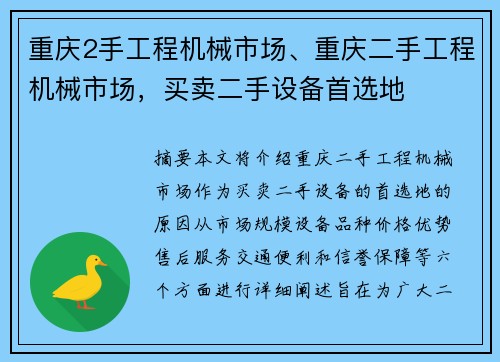 重庆2手工程机械市场、重庆二手工程机械市场，买卖二手设备首选地

摘要本文将介绍重庆二手工程机械市场作为买卖二手设备的首选地的原因从市场规模设备品种价格优势售后服务交通便利和信誉保障等六个方面进行详细阐述旨在为广大二